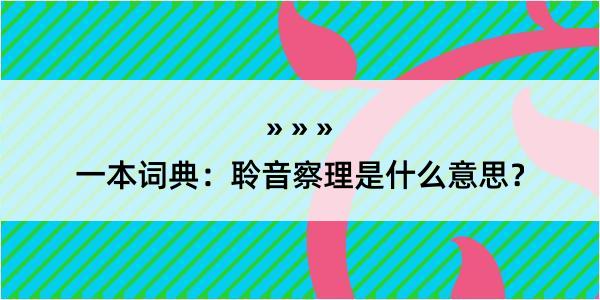 » » »

一本词典：聆音察理是什么意思？